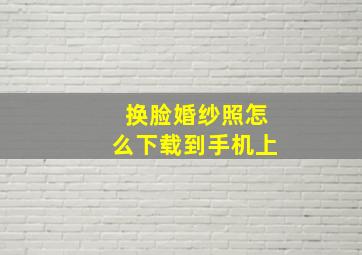 换脸婚纱照怎么下载到手机上